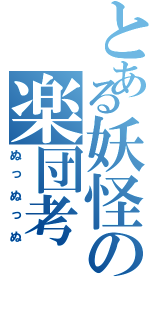 とある妖怪の
楽団考

ぬっぬっぬ